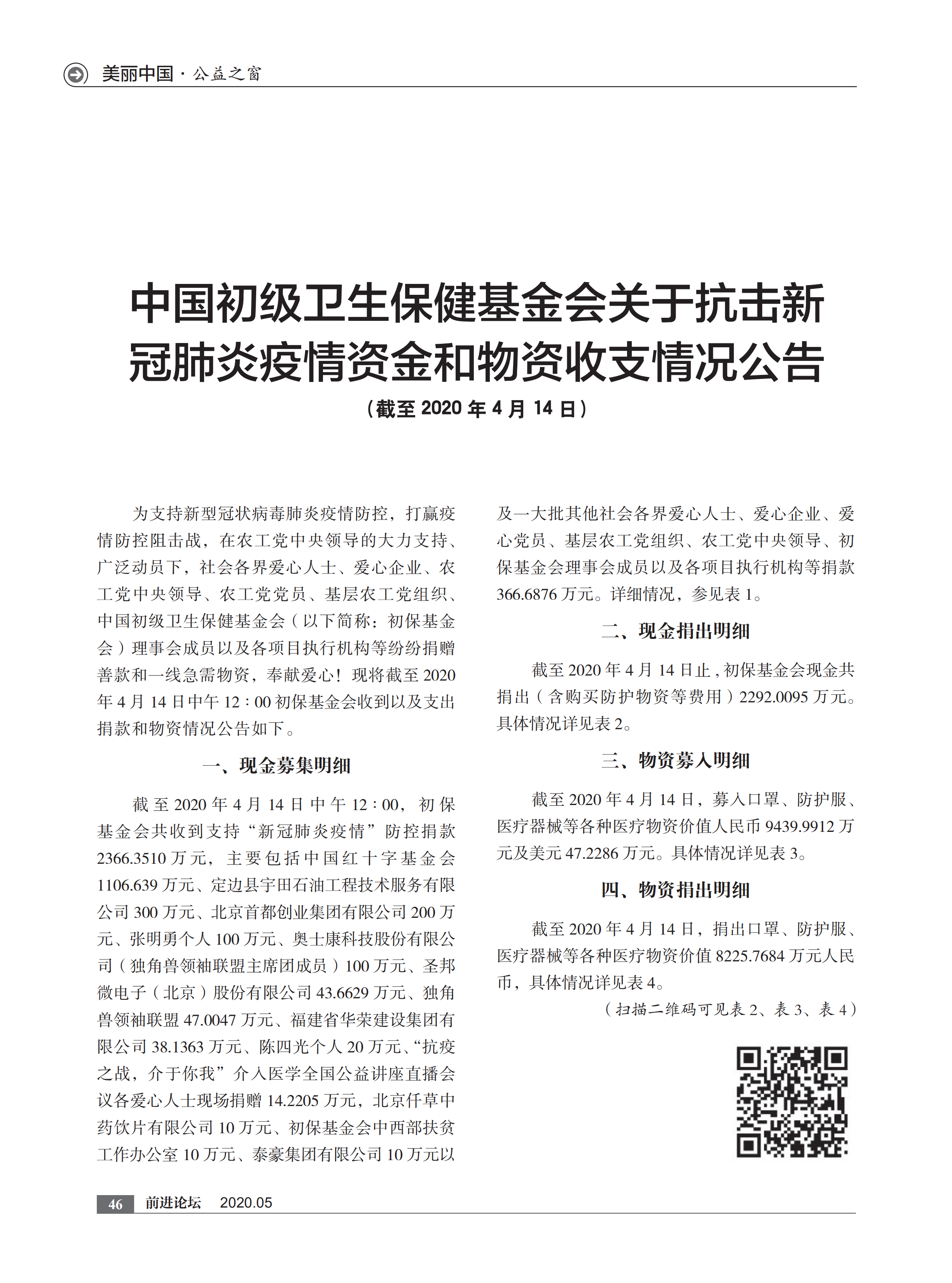 美丽中国 · 公益之窗

中国初级卫生保健基金会关于抗击新冠肺炎疫情资金和物资收支情况公告

（截至 2020 年 4 月 14 日）

为支持新型冠状病毒肺炎疫情防控，打赢疫情防控阻击战，在农工党中央领导的大力支持、广泛动员下，社会各界爱心人士、爱心企业、农工党中央领导、农工党党员、基层农工党组织、中国初级卫生保健基金会（以下简称：初保基金会）理事会成员以及各项目执行机构等纷纷捐赠善款和一线急需物资，奉献爱心！现将截至 2020 年 4 月 14 日中午 12：00 初保基金会收到以及支出捐款和物资情况公告如下。

一、现金募集明细

截至 2020 年 4 月 14 日中午 12：00，初保基金会共收到支持“新冠肺炎疫情”防控捐款 2366.3510 万元，主要包括中国红十字基金会 1106.639 万元、定边县宇田石油工程技术服务有限公司 300 万元、北京首都创业集团有限公司 200 万元、张明勇个人 100 万元、奥士康科技股份有限公司（独角兽领袖联盟主席团成员）100 万元、圣邦微电子（北京）股份有限公司 43.6629 万元、独角兽领袖联盟 47.0047 万元、福建省华荣建设集团有限公司 38.1363 万元、陈四光个人 20 万元、“抗疫之战，介于你我”介入医学全国公益讲座直播会议各爱心人士现场捐赠 14.2205 万元，北京仟草中药饮片有限公司 10 万元、初保基金会中西部扶贫工作办公室 10 万元、泰豪集团有限公司 10 万元以及一大批其他社会各界爱心人士、爱心企业、爱心党员、基层农工党组织、农工党中央领导、初保基金会理事会成员以及各项目执行机构等捐款 366.6876 万元。详细情况，参见表 1。

二、现金捐出明细

截至 2020 年 4 月 14 日止，初保基金会现金共捐出（含购买防护物资等费用）2292.0095 万元。具体情况详见表 2。

三、物资募入明细

截至 2020 年 4 月 14 日，募入口罩、防护服、医疗器械等各种医疗物资价值人民币 9439.9912 万元及美元 47.2286 万元。具体情况详见表 3。

四、物资捐出明细

截至 2020 年 4 月 14 日，捐出口罩、防护服、医疗器械等各种医疗物资价值 8225.7684 万元人民币，具体情况详见表 4。

（扫描二维码可见表 2、表 3、表 4）

46 前进论坛 2020.05